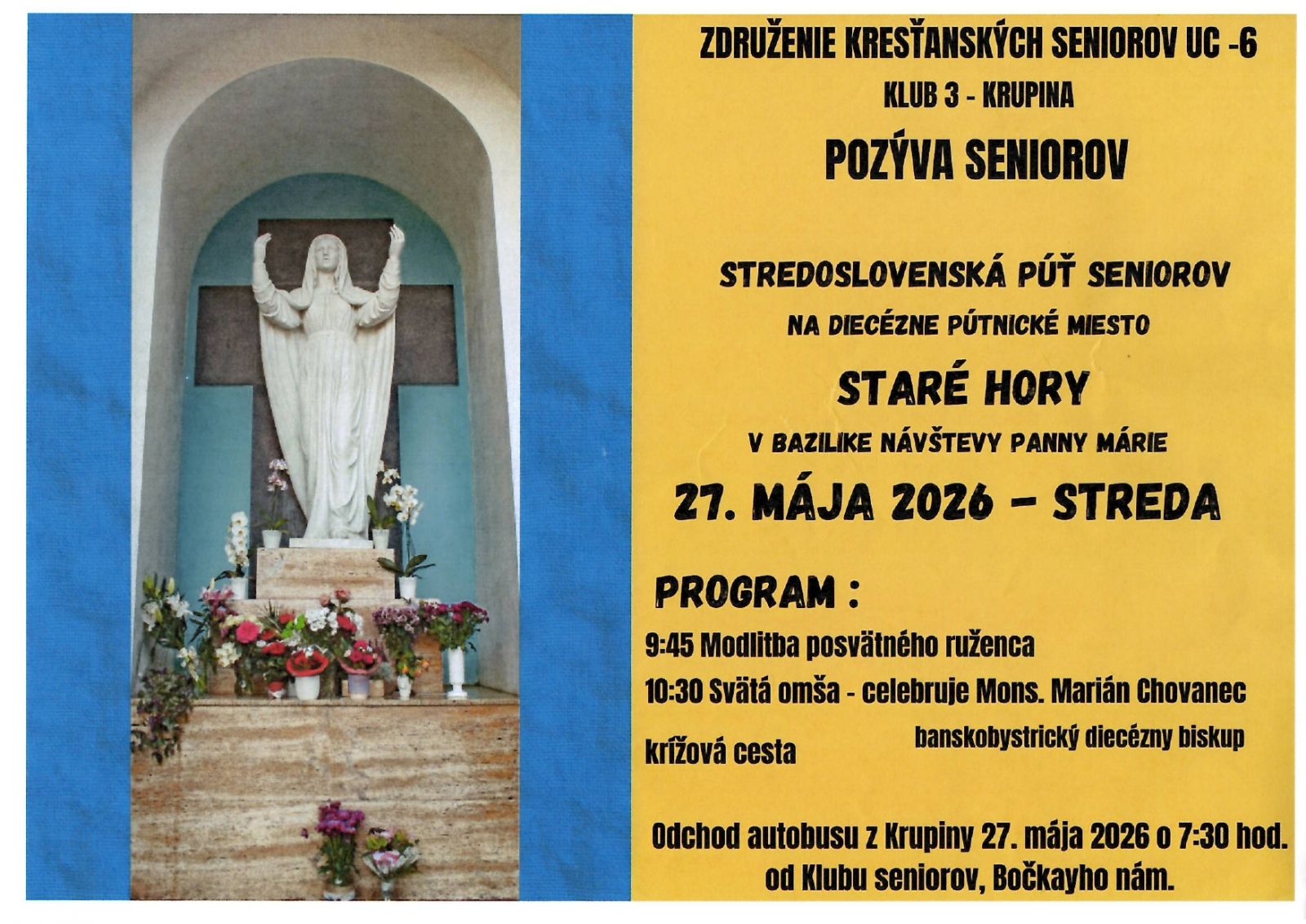 ZDRUŽENIE KRESŤANSKÝCH SENIOROV UC -6

KLUB 3 - KRUPINA

POZÝVA SENIOROV

STREDOSLOVENSKÁ PÚŤ SENIOROV

NA DIECÉZNE PÚTNICKÉ MIESTO

STARÉ HORY

V BAZILIKE NÁVŠTEVY PANNY MÁRIE

27. MÁJA 2026 – STREDA

PROGRAM :

9:45 Modlitba posvätného ruženca

10:30 Svätá omša - celebruje Mons. Marián Chovanec

banskobystrický diecézny biskup

krížová cesta

Odchod autobusu z Krupiny 27. mája 2026 o 7:30 hod. od Klubu seniorov, Bočkayho nám.